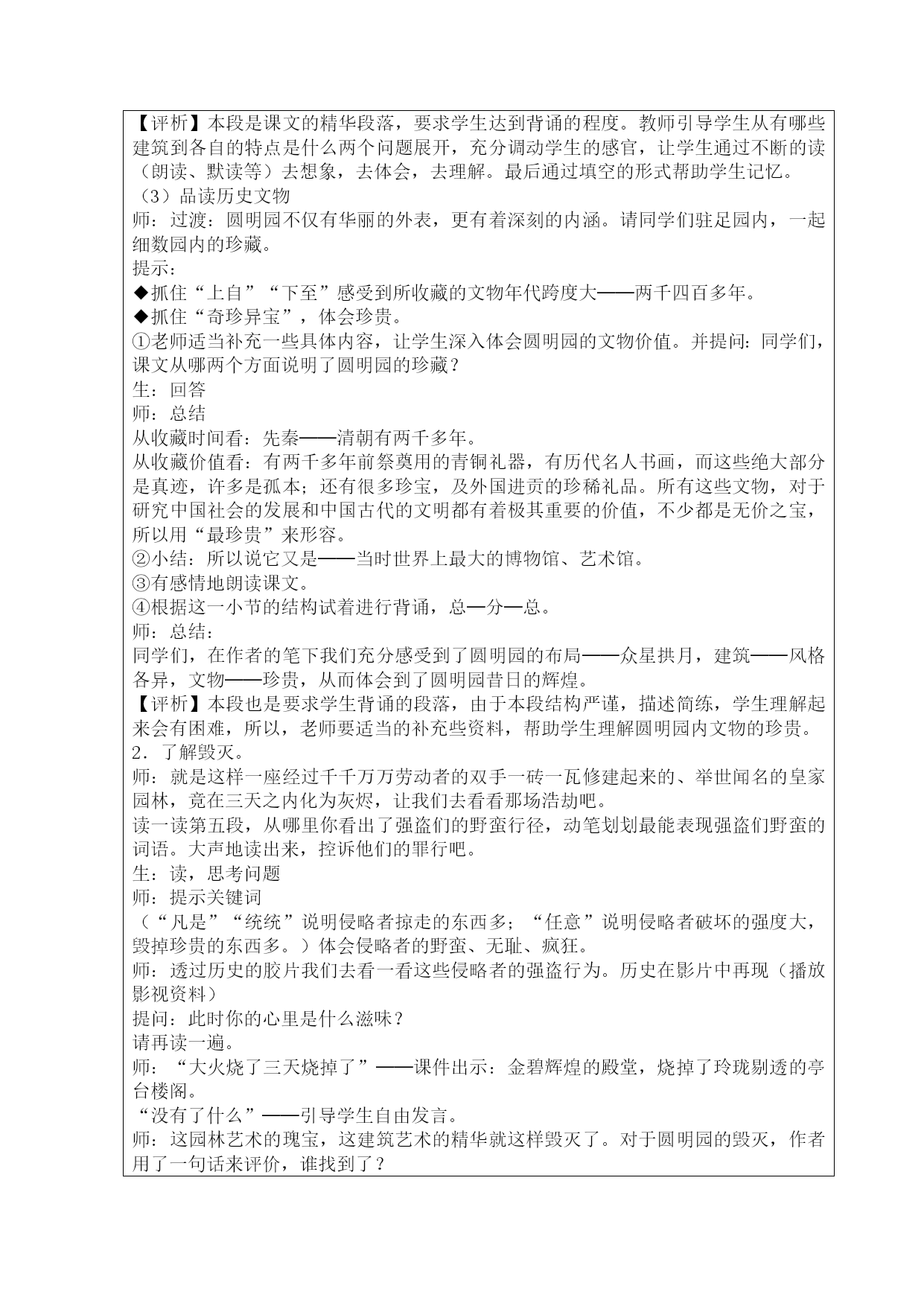 【评析】本段是课文的精华段落，要求学生达到背诵的程度。教师引导学生从有哪些建筑到各自的特点是什么两个问题展开，充分调动学生的感官，让学生通过不断的读（朗读、默读等）去想象，去体会，去理解。最后通过填空的形式帮助学生记忆。
（3）品读历史文物
师：过渡：圆明园不仅有华丽的外表，更有着深刻的内涵。请同学们驻足园内，一起细数园内的珍藏。
提示：
◆抓住“上自”“下至”感受到所收藏的文物年代跨度大——两千四百多年。
◆抓住“奇珍异宝”，体会珍贵。
①老师适当补充一些具体内容，让学生深入体会圆明园的文物价值。并提问：同学们，课文从哪两个方面说明了圆明园的珍藏？
生：回答
师：总结
从收藏时间看：先秦——清朝有两千多年。
从收藏价值看：有两千多年前祭奠用的青铜礼器，有历代名人书画，而这些绝大部分是真迹，许多是孤本；还有很多珍宝，及外国进贡的珍稀礼品。所有这些文物，对于研究中国社会的发展和中国古代的文明都有着极其重要的价值，不少都是无价之宝，所以用“最珍贵”来形容。
②小结：所以说它又是——当时世界上最大的博物馆、艺术馆。
③有感情地朗读课文。
④根据这一小节的结构试着进行背诵，总—分—总。
师：总结：
同学们，在作者的笔下我们充分感受到了圆明园的布局——众星拱月，建筑——风格各异，文物——珍贵，从而体会到了圆明园昔日的辉煌。
【评析】本段也是要求学生背诵的段落，由于本段结构严谨，描述简练，学生理解起来会有困难，所以，老师要适当的补充些资料，帮助学生理解圆明园内文物的珍贵。
2．了解毁灭。
师：就是这样一座经过千千万万劳动者的双手一砖一瓦修建起来的、举世闻名的皇家园林，竟在三天之内化为灰烬，让我们去看看那场浩劫吧。
读一读第五段，从哪里你看出了强盗们的野蛮行径，动笔划划最能表现强盗们野蛮的词语。大声地读出来，控诉他们的罪行吧。
生：读，思考问题
师：提示关键词
（“凡是”“统统”说明侵略者掠走的东西多；“任意”说明侵略者破坏的强度大，毁掉珍贵的东西多。）体会侵略者的野蛮、无耻、疯狂。
师：透过历史的胶片我们去看一看这些侵略者的强盗行为。历史在影片中再现（播放影视资料）
提问：此时你的心里是什么滋味？
请再读一遍。
师：“大火烧了三天烧掉了”——课件出示：金碧辉煌的殿堂，烧掉了玲珑剔透的亭台楼阁。
“没有了什么”——引导学生自由发言。
师：这园林艺术的瑰宝，这建筑艺术的精华就这样毁灭了。对于圆明园的毁灭，作者用了一句话来评价，谁找到了？